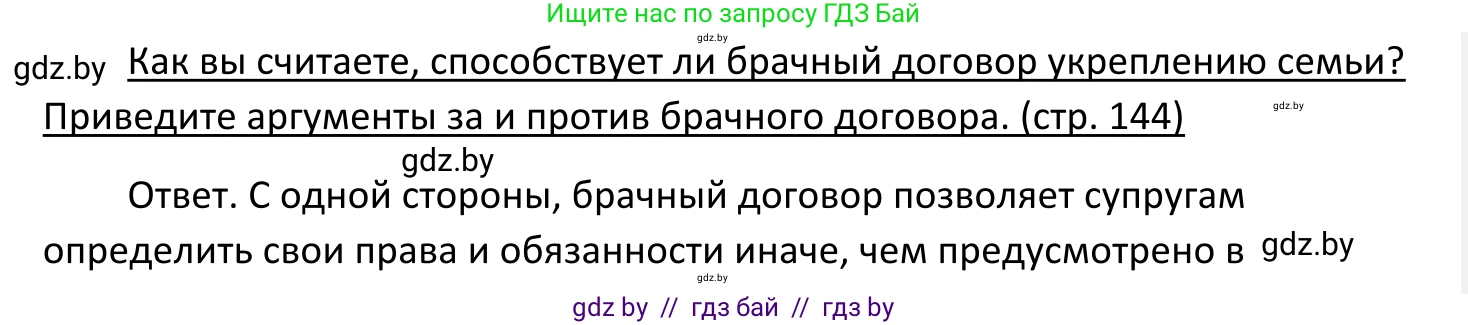 Ищите нас по запросу ГДЗ Бай

gdz.by

gdz.by Как вы считаете, способствует ли брачный договор укреплению семьи? Приведите аргументы за и против брачного договора. (стр. 144)

gdz.by

gdz.by

Ответ. С одной стороны, брачный договор позволяет супругам определить свои права и обязанности иначе, чем предусмотрено в gdz.by

gdz.by

gdz by // гдз бай // гдз by